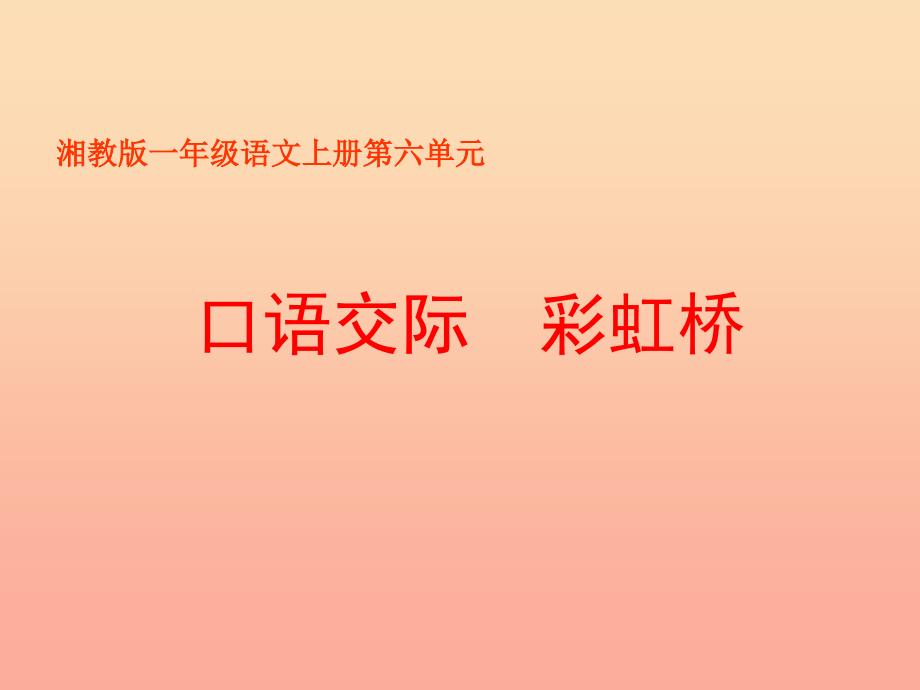 湘教版一年级语文上册第六单元

口语交际　彩虹桥